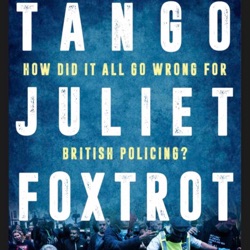 TANGO

HOW DID IT ALL GO WRONG FOR

JULIET

BRITISH POLICING?

FOXTROT